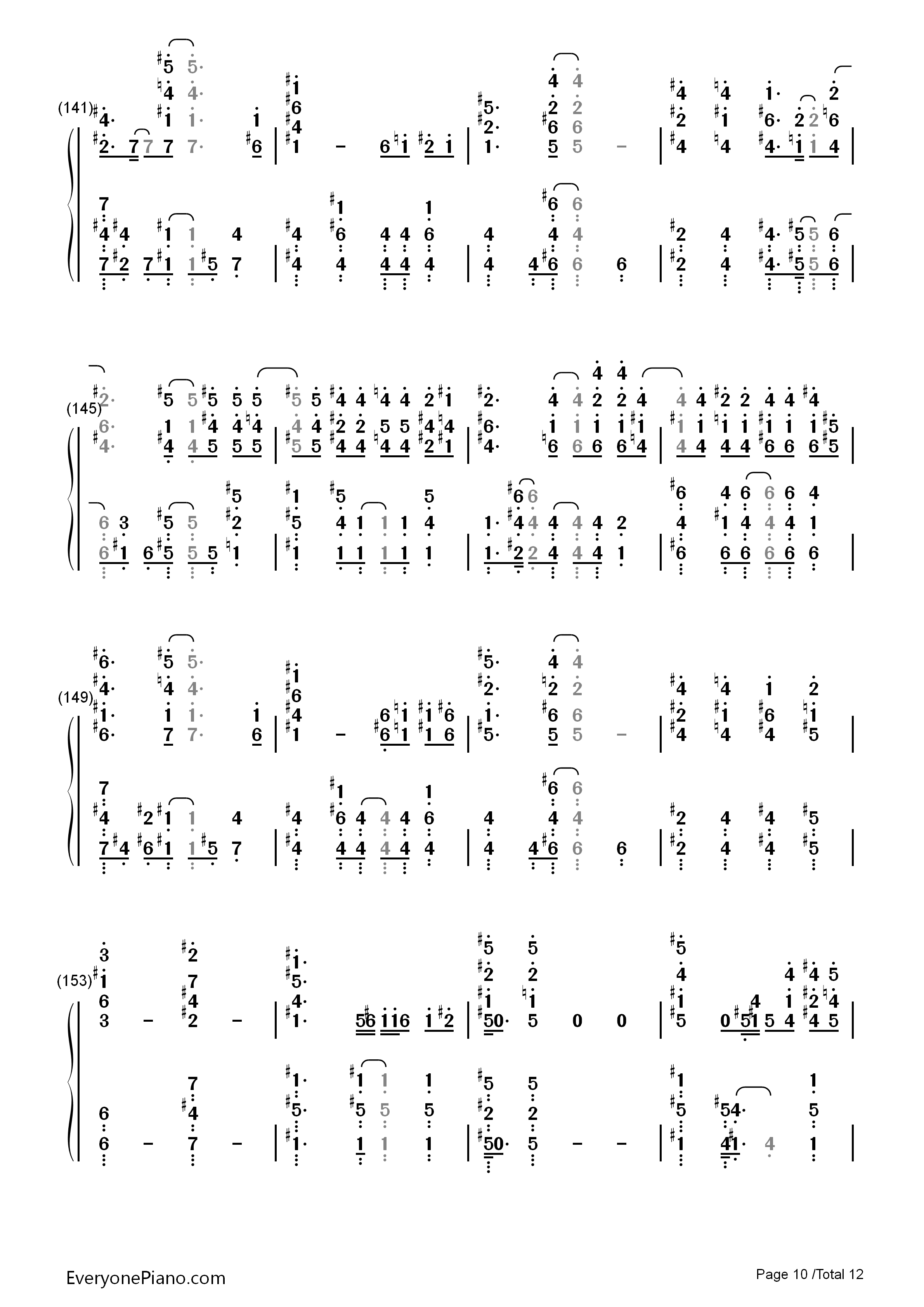 (141)

(145)

(149)

(153)

EveryonePiano.com

Page 10 /Total 12